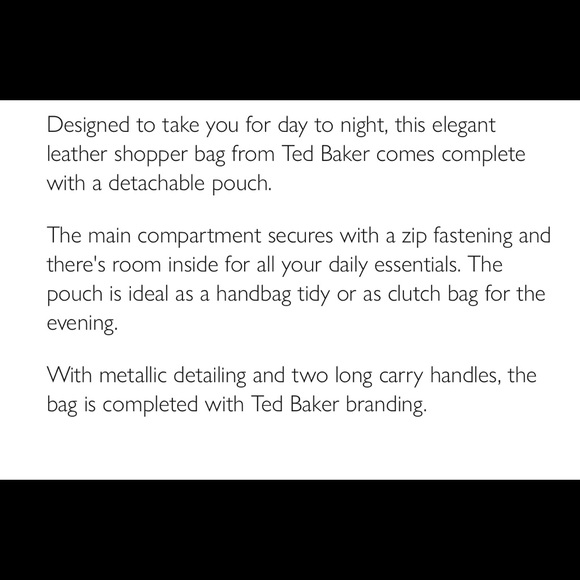 Designed to take you for day to night, this elegant leather shopper bag from Ted Baker comes complete with a detachable pouch.

The main compartment secures with a zip fastening and there's room inside for all your daily essentials. The pouch is ideal as a handbag tidy or as clutch bag for the evening.

With metallic detailing and two long carry handles, the bag is completed with Ted Baker branding.